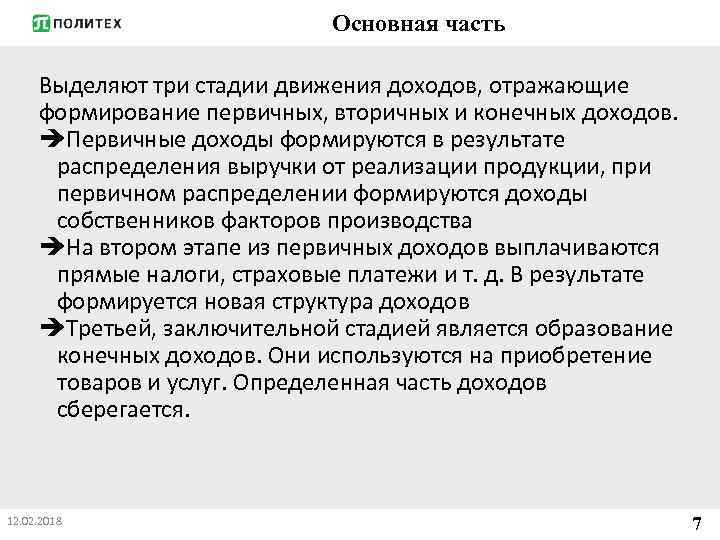 ПОЛИТЕХ

Основная часть

Выделяют три стадии движения доходов, отражающие формирование первичных, вторичных и конечных доходов.

➔Первичные доходы формируются в результате распределения выручки от реализации продукции, при первичном распределении формируются доходы собственников факторов производства

➔На втором этапе из первичных доходов выплачиваются прямые налоги, страховые платежи и т. д. В результате формируется новая структура доходов

➔Третьей, заключительной стадией является образование конечных доходов. Они используются на приобретение товаров и услуг. Определенная часть доходов сберегается.

12.02.2018

7